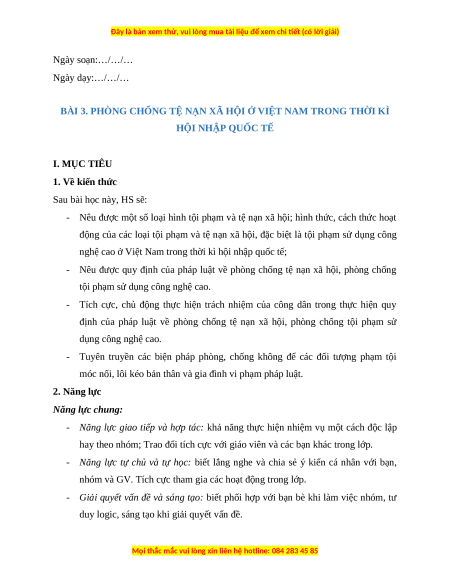 Đây là bản xem thử, vui lòng mua tài liệu để xem chi tiết (có lời giải)

Ngày soạn:…/…/…

Ngày dạy:…/…/…

BÀI 3. PHÒNG CHỐNG TỆ NẠN XÃ HỘI Ở VIỆT NAM TRONG THỜI KÌ HỘI NHẬP QUỐC TẾ

I. MỤC TIÊU

1. Về kiến thức

Sau bài học này, HS sẽ:

- Nêu được một số loại hình tội phạm và tệ nạn xã hội; hình thức, cách thức hoạt động của các loại tội phạm và tệ nạn xã hội, đặc biệt là tội phạm sử dụng công nghệ cao ở Việt Nam trong thời kì hội nhập quốc tế;

- Nêu được quy định của pháp luật về phòng chống tệ nạn xã hội, phòng chống tội phạm sử dụng công nghệ cao.

- Tích cực, chủ động thực hiện trách nhiệm của công dân trong thực hiện quy định của pháp luật về phòng chống tệ nạn xã hội, phòng chống tội phạm sử dụng công nghệ cao.

- Tuyên truyền các biện pháp phòng, chống không để các đối tượng phạm tội móc nối, lôi kéo bản thân và gia đình vi phạm pháp luật.

2. Năng lực

Năng lực chung:

- Năng lực giao tiếp và hợp tác: khả năng thực hiện nhiệm vụ một cách độc lập hay theo nhóm; Trao đổi tích cực với giáo viên và các bạn khác trong lớp.

- Năng lực tự chủ và tự học: biết lắng nghe và chia sẻ ý kiến cá nhân với bạn, nhóm và GV. Tích cực tham gia các hoạt động trong lớp.

- Giải quyết vấn đề và sáng tạo: biết phối hợp với bạn bè khi làm việc nhóm, tư duy logic, sáng tạo khi giải quyết vấn đề.

Mọi thắc mắc vui lòng xin liên hệ hotline: 084 283 45 85